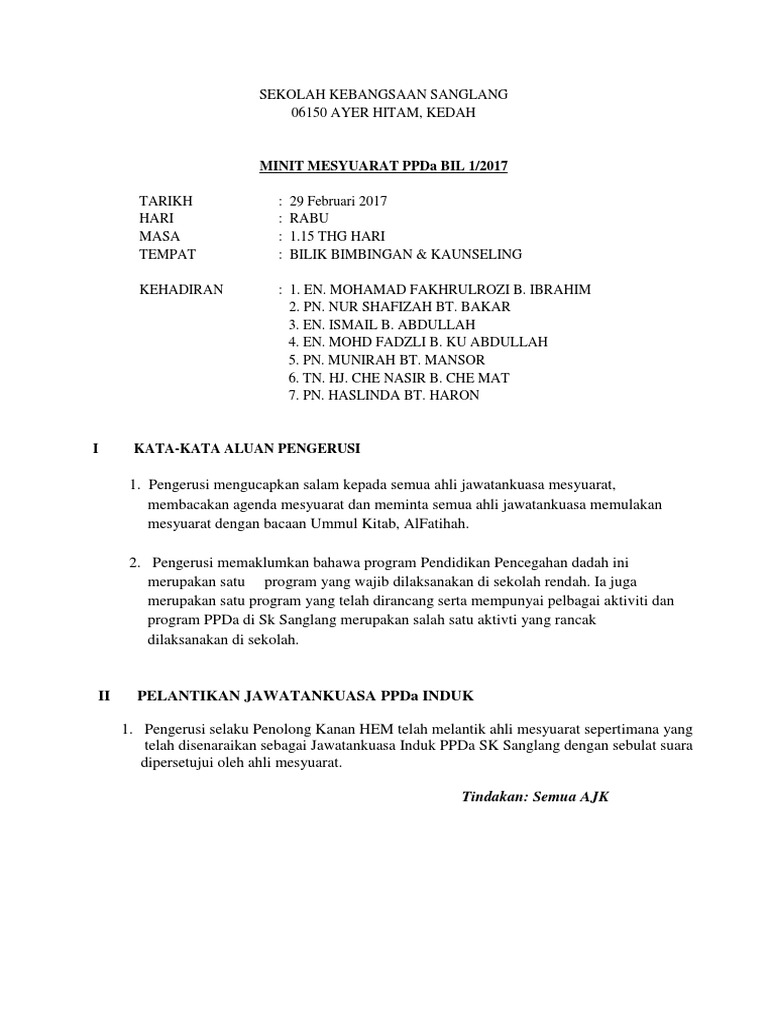 SEKOLAH KEBANGSAAN SANGLANG
06150 AYER HITAM, KEDAH

MINIT MESYUARAT PPDa BIL 1/2017

TARIKH : 29 Februari 2017
HARI : RABU
MASA : 1.15 THG HARI
TEMPAT : BILIK BIMBINGAN & KAUNSELING

KEHADIRAN : 1. EN. MOHAMAD FAKHRULROZI B. IBRAHIM
2. PN. NUR SHAFIZAH BT. BAKAR
3. EN. ISMAIL B. ABDULLAH
4. EN. MOHD FADZLI B. KU ABDULLAH
5. PN. MUNIRAH BT. MANSOR
6. TN. HJ. CHE NASIR B. CHE MAT
7. PN. HASLINDA BT. HARON

I KATA-KATA ALUAN PENGERUSI

1. Pengerusi mengucapkan salam kepada semua ahli jawatankuasa mesyuarat, membacakan agenda mesyuarat dan meminta semua ahli jawatankuasa memulakan mesyuarat dengan bacaan Ummul Kitab, AlFatihah.

2. Pengerusi memaklumkan bahawa program Pendidikan Pencegahan dadah ini merupakan satu program yang wajib dilaksanakan di sekolah rendah. Ia juga merupakan satu program yang telah dirancang serta mempunyai pelbagai aktiviti dan program PPDa di Sk Sanglang merupakan salah satu aktivti yang rancak dilaksanakan di sekolah.

II PELANTIKAN JAWATANKUASA PPDa INDUK

1. Pengerusi selaku Penolong Kanan HEM telah melantik ahli mesyuarat sepertimana yang telah disenaraikan sebagai Jawatankuasa Induk PPDa SK Sanglang dengan sebulat suara dipersetujui oleh ahli mesyuarat.

Tindakan: Semua AJK